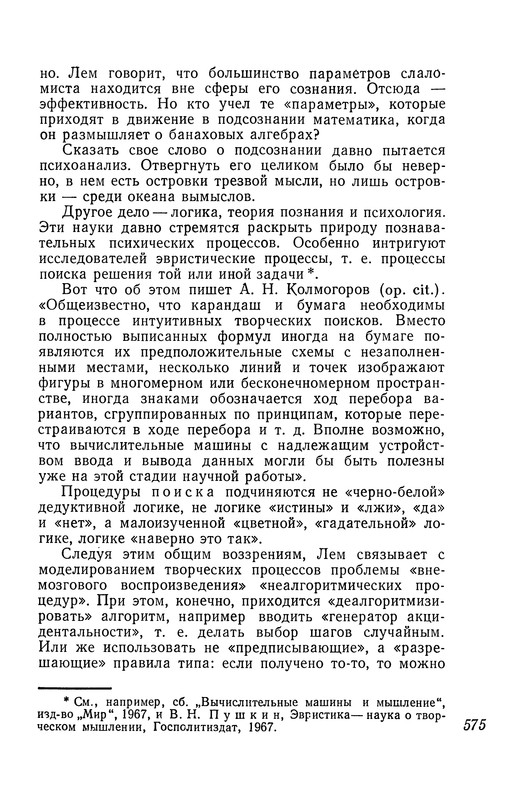 но. Лем говорит, что большинство параметров слаломиста находится вне сферы его сознания. Отсюда — эффективность. Но кто учел те «параметры», которые приходят в движение в подсознании математика, когда он размышляет о банаховых алгебрах?

Сказать свое слово о подсознании давно пытается психоанализ. Отвергнуть его целиком было бы неверно, в нем есть островки трезвой мысли, но лишь островки — среди океана вымыслов.

Другое дело — логика, теория познания и психология. Эти науки давно стремятся раскрыть природу познавательных психических процессов. Особенно интригуют исследователей эвристические процессы, т. е. процессы поиска решения той или иной задачи*.

Вот что об этом пишет А. Н. Колмогоров (op. cit.). «Общеизвестно, что карандаш и бумага необходимы в процессе интуитивных творческих поисков. Вместо полностью выписанных формул иногда на бумаге появляются их предположительные схемы с незаполненными местами, несколько линий и точек изображают фигуры в многомерном или бесконечномерном пространстве, иногда знаками обозначается ход перебора вариантов, сгруппированных по принципам, которые перестраиваются в ходе перебора и т. д. Вполне возможно, что вычислительные машины с надлежащим устройством ввода и вывода данных могли бы быть полезны уже на этой стадии научной работы».

Процедуры поиска подчиняются не «черно-белой» дедуктивной логике, не логике «истины» и «лжи», «да» и «нет», а малоизученной «цветной», «гадательной» логике, логике «наверно это так».

Следуя этим общим воззрениям, Лем связывает с моделированием творческих процессов проблемы «внемозгового воспроизведения» «неалгоритмических процедур». При этом, конечно, приходится «деалгоритмизировать» алгоритм, например вводить «генератор акцидентальности», т. е. делать выбор шагов случайным. Или же использовать не «предписывающие», а «разрешающие» правила типа: если получено то-то, то можно

* См., например, сб. „Вычислительные машины и мышление“, изд-во „Мир“, 1967, и В. Н. Пушкин, Эвристика — наука о творческом мышлении, Госполитиздат, 1967.

575